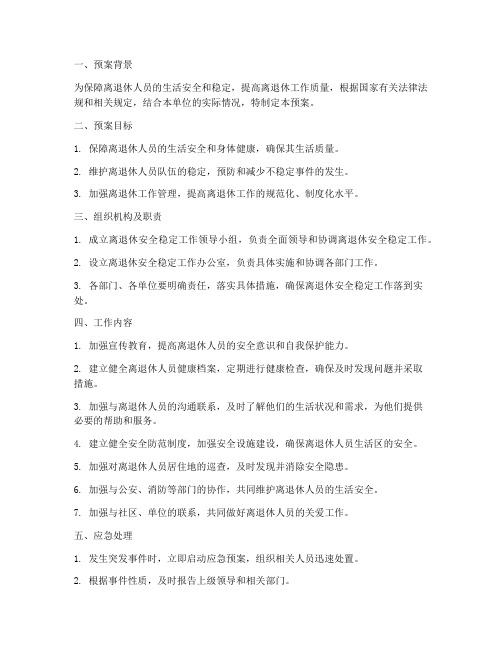 一、预案背景

为保障离退休人员的生活安全和稳定，提高离退休工作质量，根据国家有关法律法规和相关规定，结合本单位的实际情况，特制定本预案。

二、预案目标

1. 保障离退休人员的生活安全和身体健康，确保其生活质量。

2. 维护离退休人员队伍的稳定，预防和减少不稳定事件的发生。

3. 加强离退休工作管理，提高离退休工作的规范化、制度化水平。

三、组织机构及职责

1. 成立离退休安全稳定工作领导小组，负责全面领导和协调离退休安全稳定工作。

2. 设立离退休安全稳定工作办公室，负责具体实施和协调各部门工作。

3. 各部门、各单位要明确责任，落实具体措施，确保离退休安全稳定工作落到实处。

四、工作内容

1. 加强宣传教育，提高离退休人员的安全意识和自我保护能力。

2. 建立健全离退休人员健康档案，定期进行健康检查，确保及时发现问题并采取措施。

3. 加强与离退休人员的沟通联系，及时了解他们的生活状况和需求，为他们提供必要的帮助和服务。

4. 建立健全安全防范制度，加强安全设施建设，确保离退休人员生活区的安全。

5. 加强对离退休人员居住地的巡查，及时发现并消除安全隐患。

6. 加强与公安、消防等部门的协作，共同维护离退休人员的生活安全。

7. 加强与社区、单位的联系，共同做好离退休人员的关爱工作。

五、应急处理

1. 发生突发事件时，立即启动应急预案，组织相关人员迅速处置。

2. 根据事件性质，及时报告上级领导和相关部门。